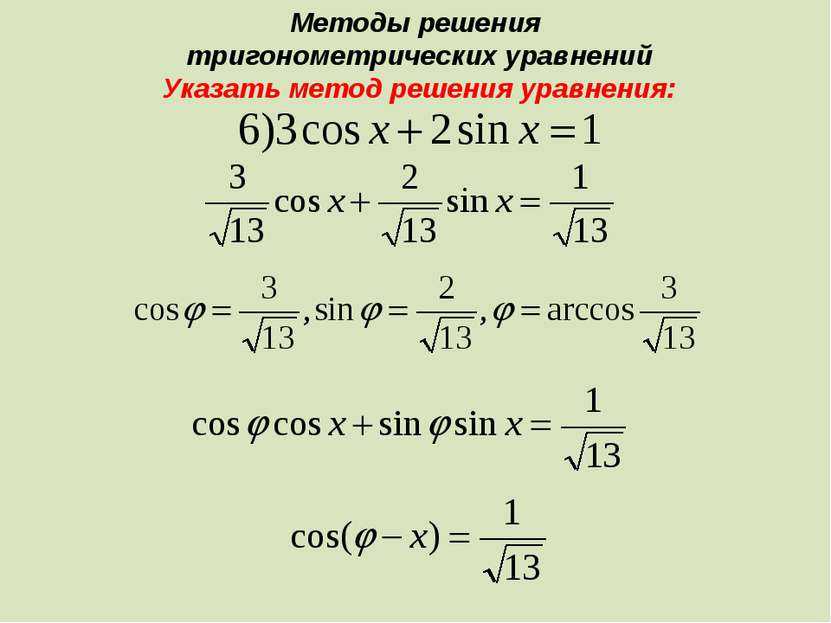 Методы решения
тригонометрических уравнений
Указать метод решения уравнения:

$6) 3\cos x + 2\sin x = 1$

$\frac{3}{\sqrt{13}}\cos x + \frac{2}{\sqrt{13}}\sin x = \frac{1}{\sqrt{13}}$

$\cos\varphi = \frac{3}{\sqrt{13}}, \sin\varphi = \frac{2}{\sqrt{13}}, \varphi = \arccos\frac{3}{\sqrt{13}}$

$\cos\varphi\cos x + \sin\varphi\sin x = \frac{1}{\sqrt{13}}$

$\cos(\varphi - x) = \frac{1}{\sqrt{13}}$